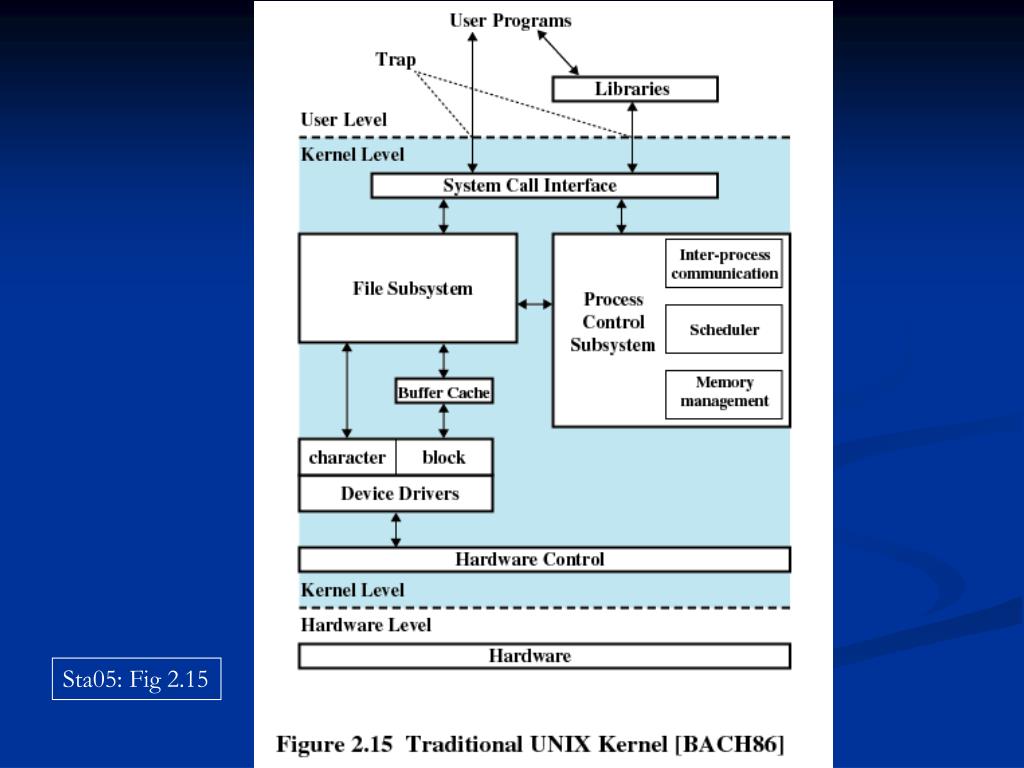 User Programs

Trap

Libraries

User Level

Kernel Level

System Call Interface

File Subsystem

Process Control Subsystem

Inter-process communication

Scheduler

Memory management

Buffer Cache

character

block

Device Drivers

Hardware Control

Kernel Level

Hardware Level

Hardware

Sta05: Fig 2.15

Figure 2.15 Traditional UNIX Kernel [BACH86]